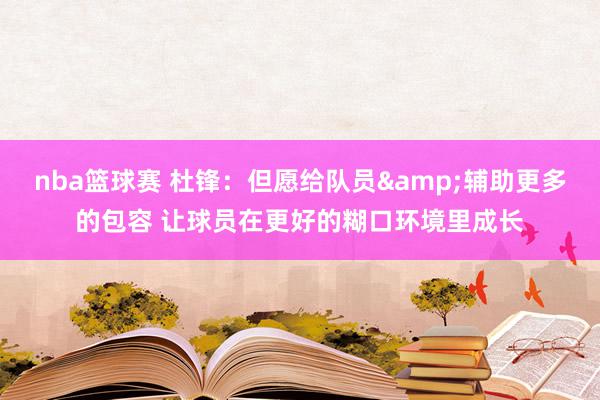 nba篮球赛 杜锋：但愿给队员&amp;辅助更多的包容 让球员在更好的糊口环境里成长